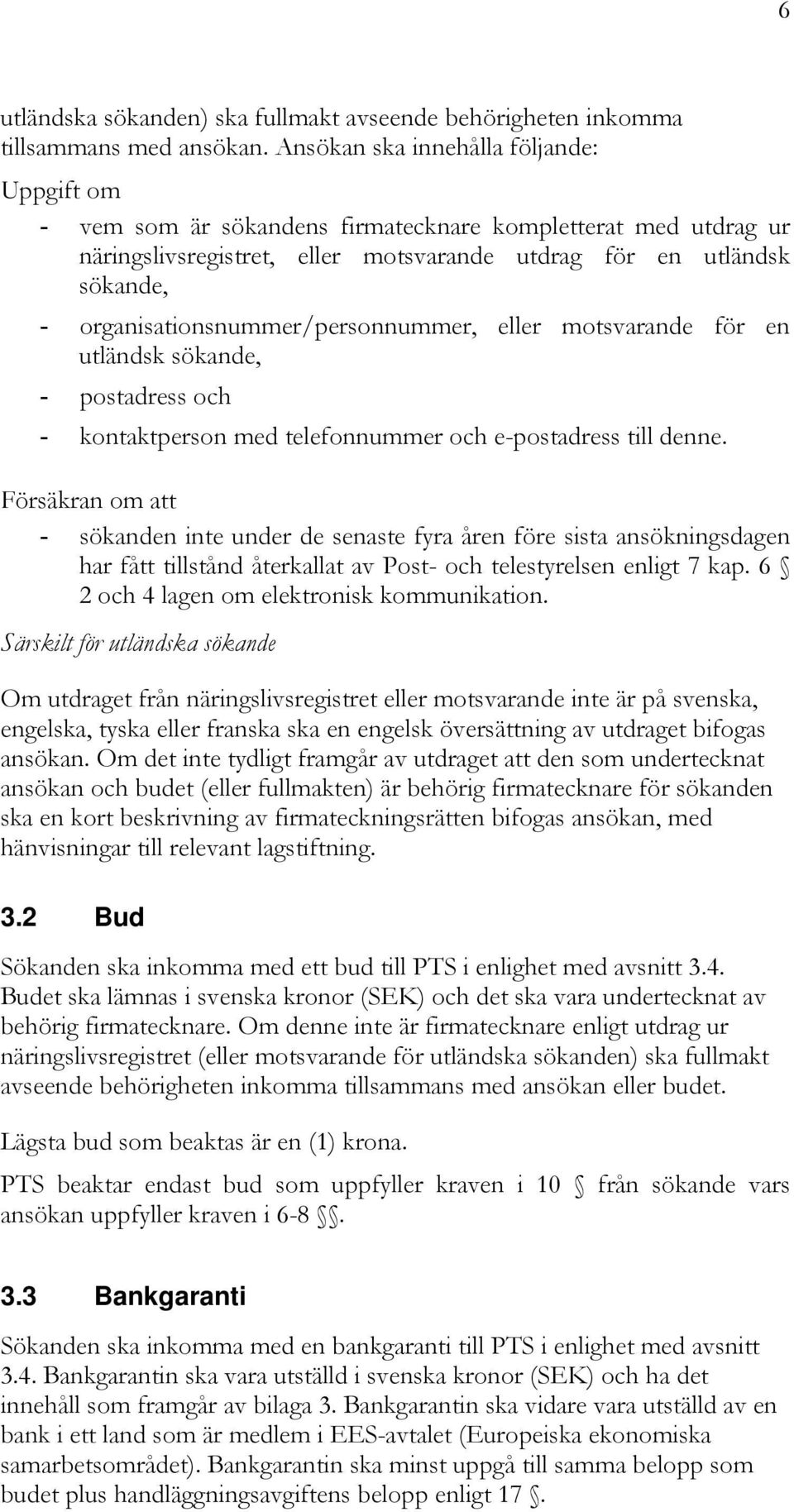 6

utländska sökanden) ska fullmakt avseende behörigheten inkomma tillsammans med ansökan. Ansökan ska innehålla följande:

Uppgift om

- vem som är sökandens firmatecknare kompletterat med utdrag ur näringslivsregistret, eller motsvarande utdrag för en utländsk sökande,

- organisationsnummer/personnummer, eller motsvarande för en utländsk sökande,

- postadress och

- kontaktperson med telefonnummer och e-postadress till denne.

Försäkran om att

- sökanden inte under de senaste fyra åren före sista ansökningsdagen har fått tillstånd återkallat av Post- och telestyrelsen enligt 7 kap. 6 § 2 och 4 lagen om elektronisk kommunikation.

Särskilt för utländska sökande

Om utdraget från näringslivsregistret eller motsvarande inte är på svenska, engelska, tyska eller franska ska en engelsk översättning av utdraget bifogas ansökan. Om det inte tydligt framgår av utdraget att den som undertecknat ansökan och budet (eller fullmakten) är behörig firmatecknare för sökanden ska en kort beskrivning av firmateckningsrätten bifogas ansökan, med hänvisningar till relevant lagstiftning.

3.2 Bud

Sökanden ska inkomma med ett bud till PTS i enlighet med avsnitt 3.4. Budet ska lämnas i svenska kronor (SEK) och det ska vara undertecknat av behörig firmatecknare. Om denne inte är firmatecknare enligt utdrag ur näringslivsregistret (eller motsvarande för utländska sökanden) ska fullmakt avseende behörigheten inkomma tillsammans med ansökan eller budet.

Lägsta bud som beaktas är en (1) krona.

PTS beaktar endast bud som uppfyller kraven i 10 § från sökande vars ansökan uppfyller kraven i 6-8 §§.

3.3 Bankgaranti

Sökanden ska inkomma med en bankgaranti till PTS i enlighet med avsnitt 3.4. Bankgarantin ska vara utställd i svenska kronor (SEK) och ha det innehåll som framgår av bilaga 3. Bankgarantin ska vidare vara utställd av en bank i ett land som är medlem i EES-avtalet (Europeiska ekonomiska samarbetsområdet). Bankgarantin ska minst uppgå till samma belopp som budet plus handläggningsavgiftens belopp enligt 17 §.